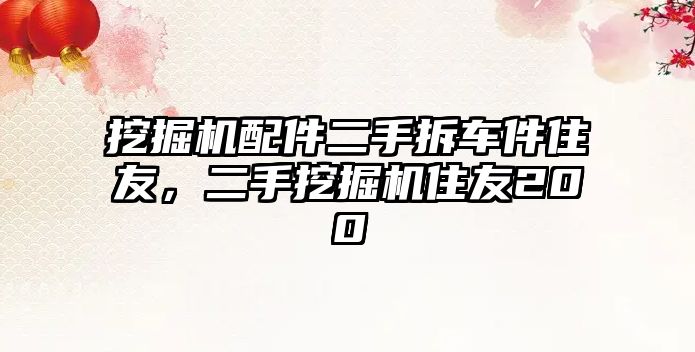 挖掘机配件二手拆车件住友，二手挖掘机住友200